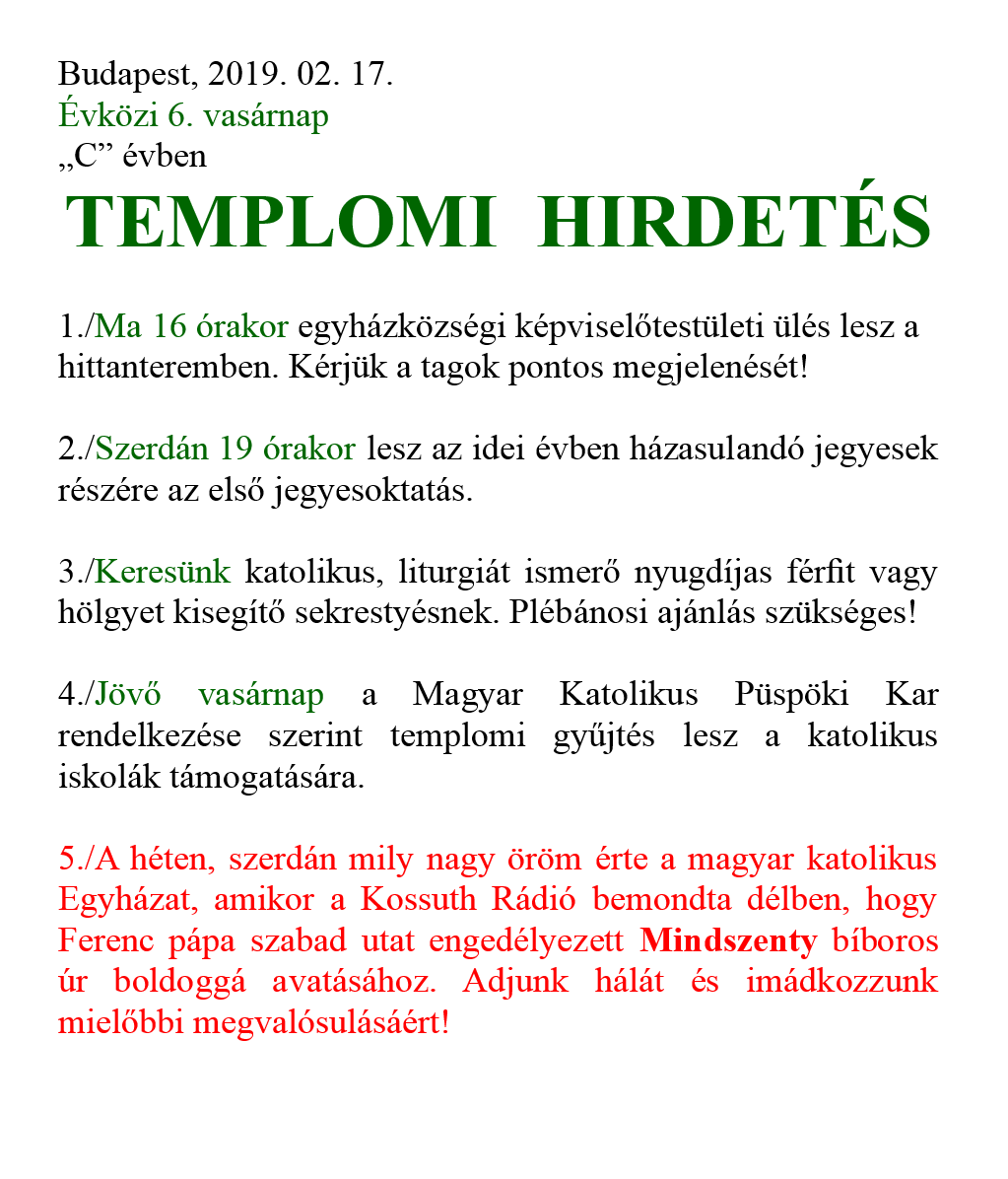 Budapest, 2019. 02. 17.
Évközi 6. vasárnap
„C” évben

TEMPLOMI HIRDETÉS

1./Ma 16 órakor egyházközségi képviselőtestületi ülés lesz a hittanteremben. Kérjük a tagok pontos megjelenését!

2./Szerdán 19 órakor lesz az idei évben házasulandó jegyesek részére az első jegyesoktatás.

3./Keresünk katolikus, liturgiát ismerő nyugdíjas férfit vagy hölgyet kisegítő sekrestyésnek. Plébánosi ajánlás szükséges!

4./Jövő vasárnap a Magyar Katolikus Püspöki Kar rendelkezése szerint templomi gyűjtés lesz a katolikus iskolák támogatására.

5./A héten, szerdán mily nagy öröm érte a magyar katolikus Egyházat, amikor a Kossuth Rádió bemondta délben, hogy Ferenc pápa szabad utat engedélyezett Mindszenty bíboros úr boldoggá avatásához. Adjunk hálát és imádkozzunk mielőbbi megvalósulásáért!